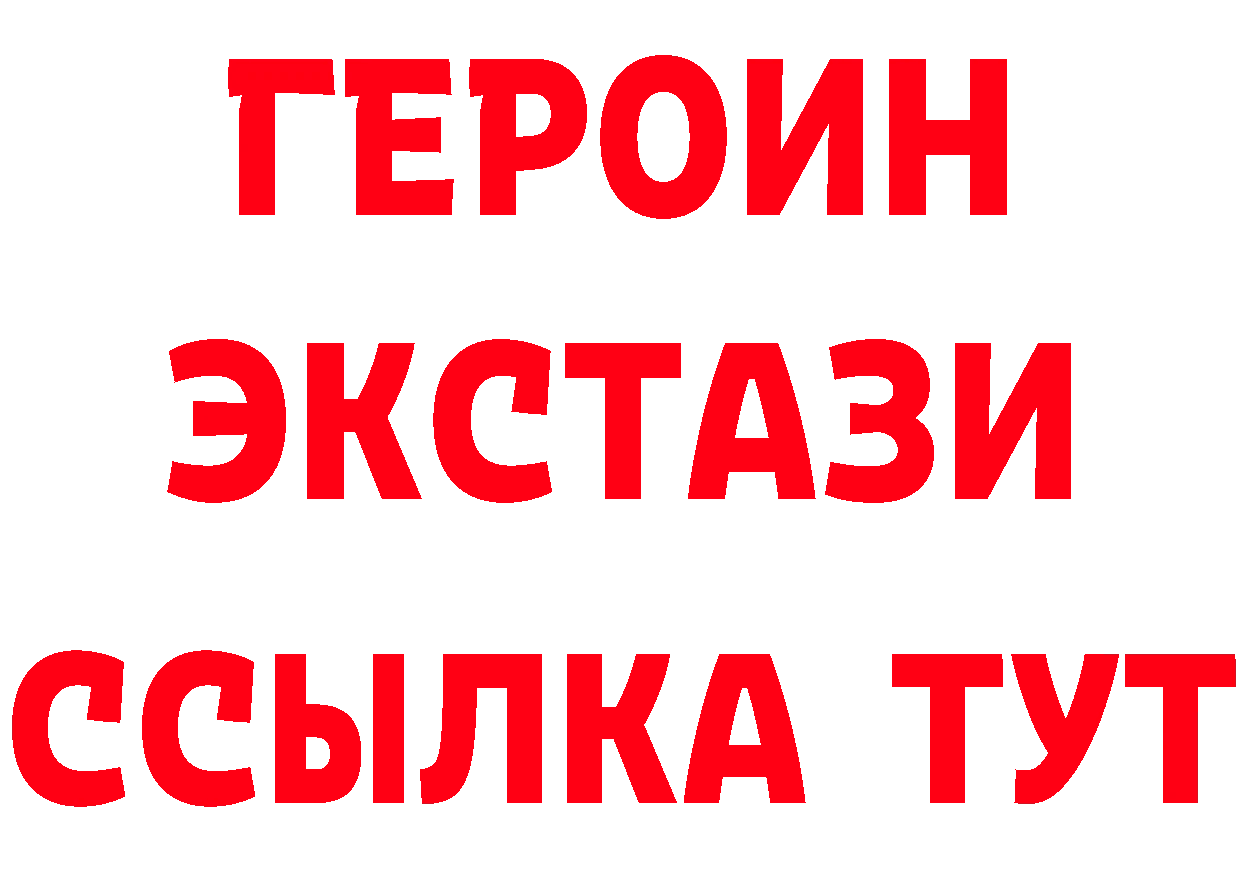 ГЕРОИН
ЭКСТАЗИ
ССЫЛКА ТУТ